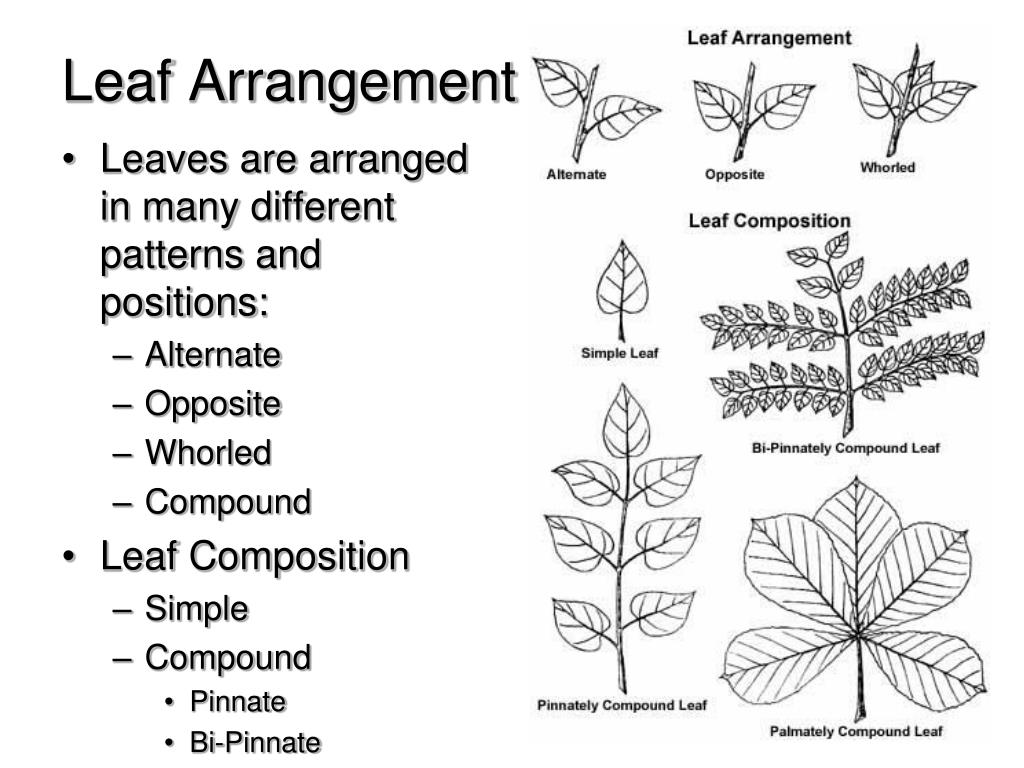 Leaf Arrangement

• Leaves are arranged in many different patterns and positions:
– Alternate
– Opposite
– Whorled
– Compound
• Leaf Composition
– Simple
– Compound
• Pinnate
• Bi-Pinnate

Leaf Arrangement

Alternate

Opposite

Whorled

Leaf Composition

Simple Leaf

Bi-Pinnately Compound Leaf

Pinnately Compound Leaf

Palmately Compound Leaf